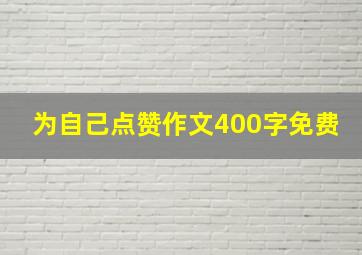 为自己点赞作文400字免费